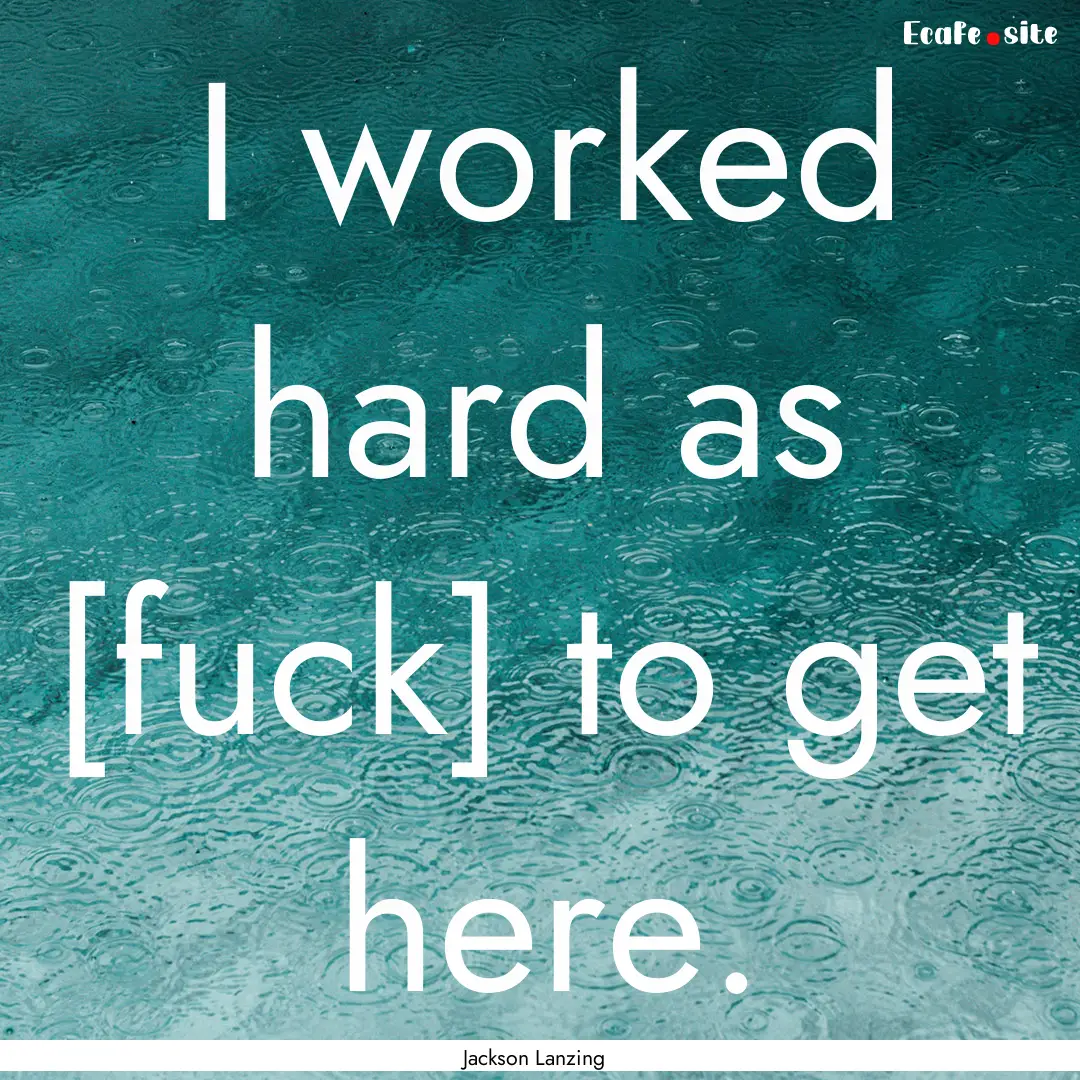 Ecafe.site

I worked hard as [fuck] to get here.

Jackson Lanzing